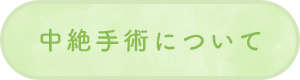 中絶手術について